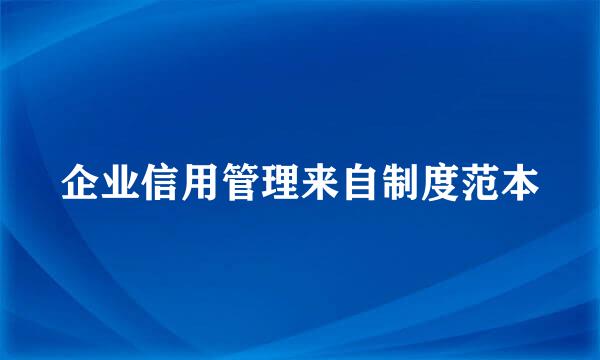 企业信用管理来自制度范本